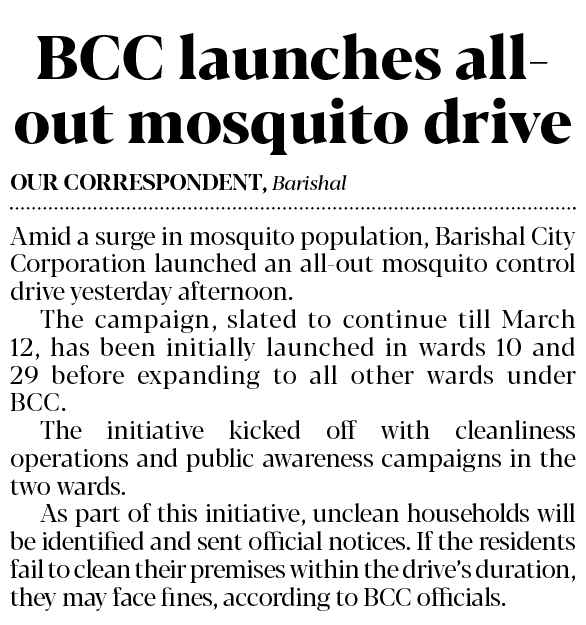 BCC launches all-out mosquito drive

OUR CORRESPONDENT, Barishal

Amid a surge in mosquito population, Barishal City Corporation launched an all-out mosquito control drive yesterday afternoon.

The campaign, slated to continue till March 12, has been initially launched in wards 10 and 29 before expanding to all other wards under BCC.

The initiative kicked off with cleanliness operations and public awareness campaigns in the two wards.

As part of this initiative, unclean households will be identified and sent official notices. If the residents fail to clean their premises within the drive's duration, they may face fines, according to BCC officials.